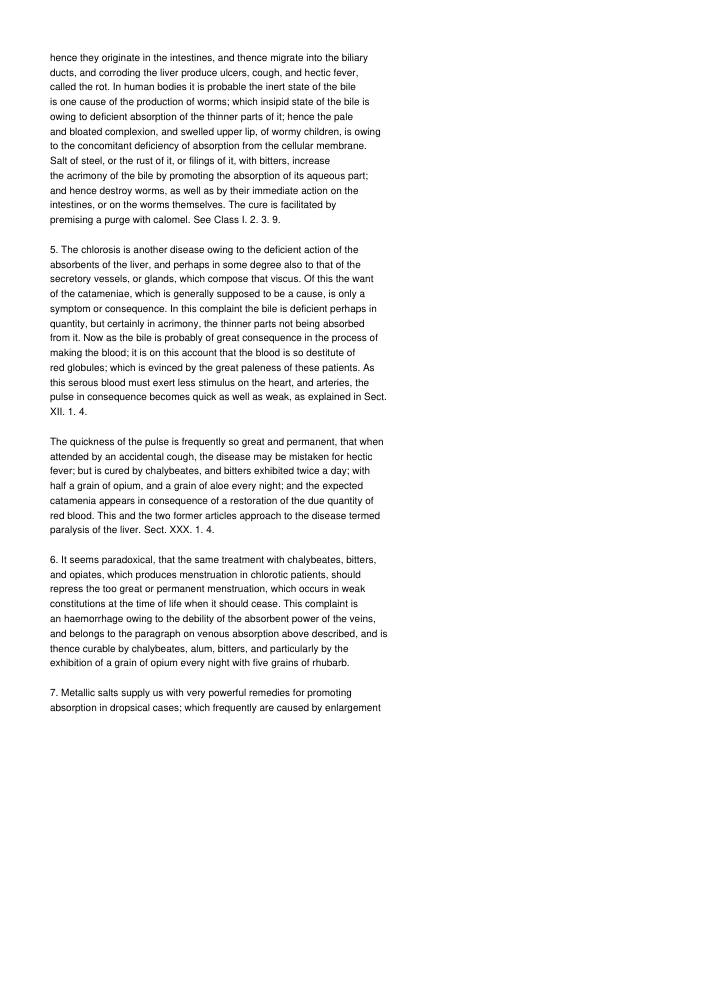 hence they originate in the intestines, and thence migrate into the biliary ducts, and corroding the liver produce ulcers, cough, and hectic fever, called the rot. In human bodies it is probable the inert state of the bile is one cause of the production of worms; which insipid state of the bile is owing to deficient absorption of the thinner parts of it; hence the pale and bloated complexion, and swelled upper lip, of wormy children, is owing to the concomitant deficiency of absorption from the cellular membrane. Salt of steel, or the rust of it, or filings of it, with bitters, increase the acrimony of the bile by promoting the absorption of its aqueous part; and hence destroy worms, as well as by their immediate action on the intestines, or on the worms themselves. The cure is facilitated by premising a purge with calomel. See Class I. 2. 3. 9.

5. The chlorosis is another disease owing to the deficient action of the absorbents of the liver, and perhaps in some degree also to that of the secretory vessels, or glands, which compose that viscus. Of this the want of the catameniae, which is generally supposed to be a cause, is only a symptom or consequence. In this complaint the bile is deficient perhaps in quantity, but certainly in acrimony, the thinner parts not being absorbed from it. Now as the bile is probably of great consequence in the process of making the blood; it is on this account that the blood is so destitute of red globules; which is evinced by the great paleness of these patients. As this serous blood must exert less stimulus on the heart, and arteries, the pulse in consequence becomes quick as well as weak, as explained in Sect. XII. 1. 4.

The quickness of the pulse is frequently so great and permanent, that when attended by an accidental cough, the disease may be mistaken for hectic fever; but is cured by chalybeates, and bitters exhibited twice a day; with half a grain of opium, and a grain of aloe every night; and the expected catamenia appears in consequence of a restoration of the due quantity of red blood. This and the two former articles approach to the disease termed paralysis of the liver. Sect. XXX. 1. 4.

6. It seems paradoxical, that the same treatment with chalybeates, bitters, and opiates, which produces menstruation in chlorotic patients, should repress the too great or permanent menstruation, which occurs in weak constitutions at the time of life when it should cease. This complaint is an haemorrhage owing to the debility of the absorbent power of the veins, and belongs to the paragraph on venous absorption above described, and is thence curable by chalybeates, alum, bitters, and particularly by the exhibition of a grain of opium every night with five grains of rhubarb.

7. Metallic salts supply us with very powerful remedies for promoting absorption in dropsical cases; which frequently are caused by enlargement